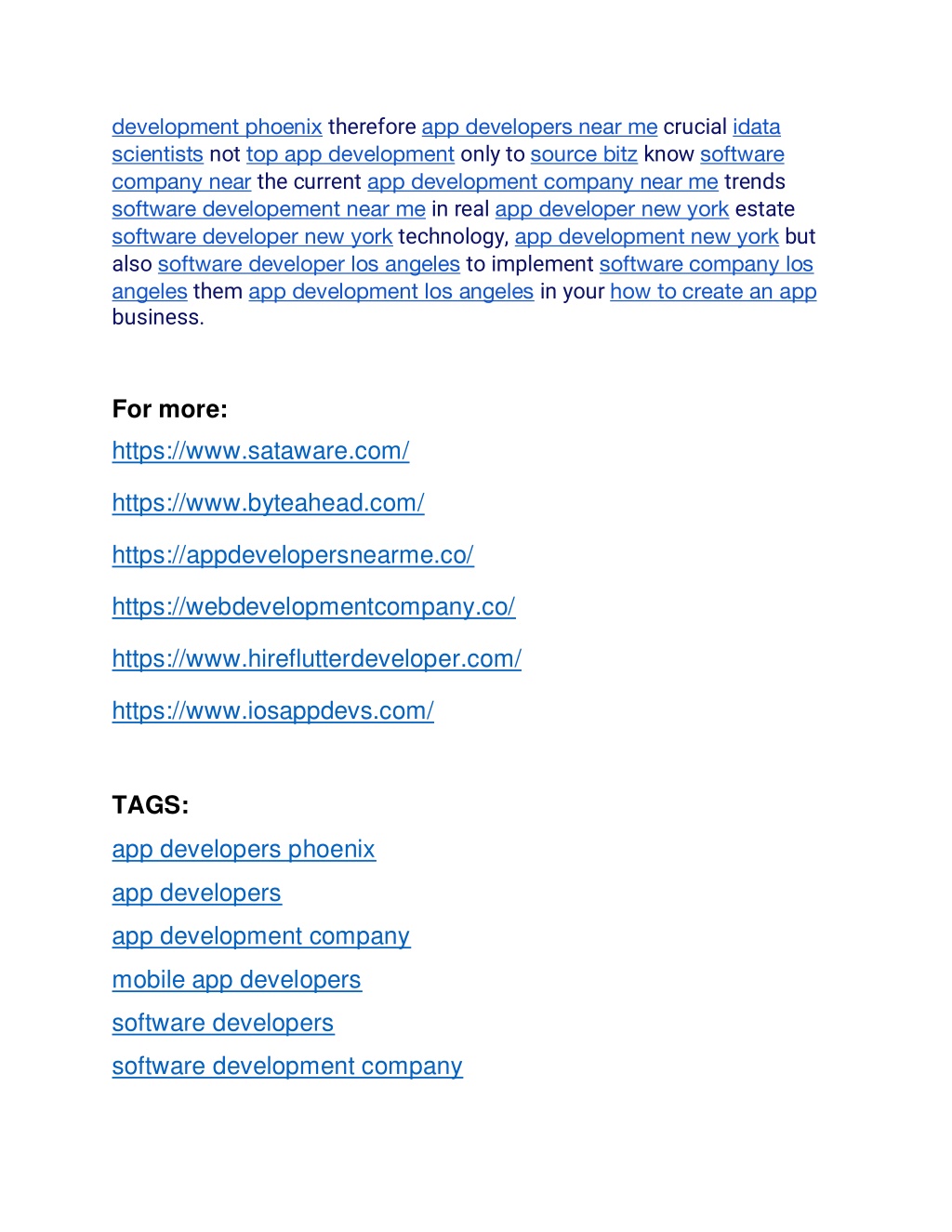 development phoenix therefore app developers near me crucial idata scientists not top app development only to source bitz know software company near the current app development company near me trends software developement near me in real app developer new york estate software developer new york technology, app development new york but also software developer los angeles to implement software company los angeles them app development los angeles in your how to create an app business.

For more:

https://www.sataware.com/

https://www.byteahead.com/

https://appdevelopersnearme.co/

https://webdevelopmentcompany.co/

https://www.hireflutterdeveloper.com/

https://www.iosappdevs.com/

TAGS:

app developers phoenix

app developers

app development company

mobile app developers

software developers

software development company